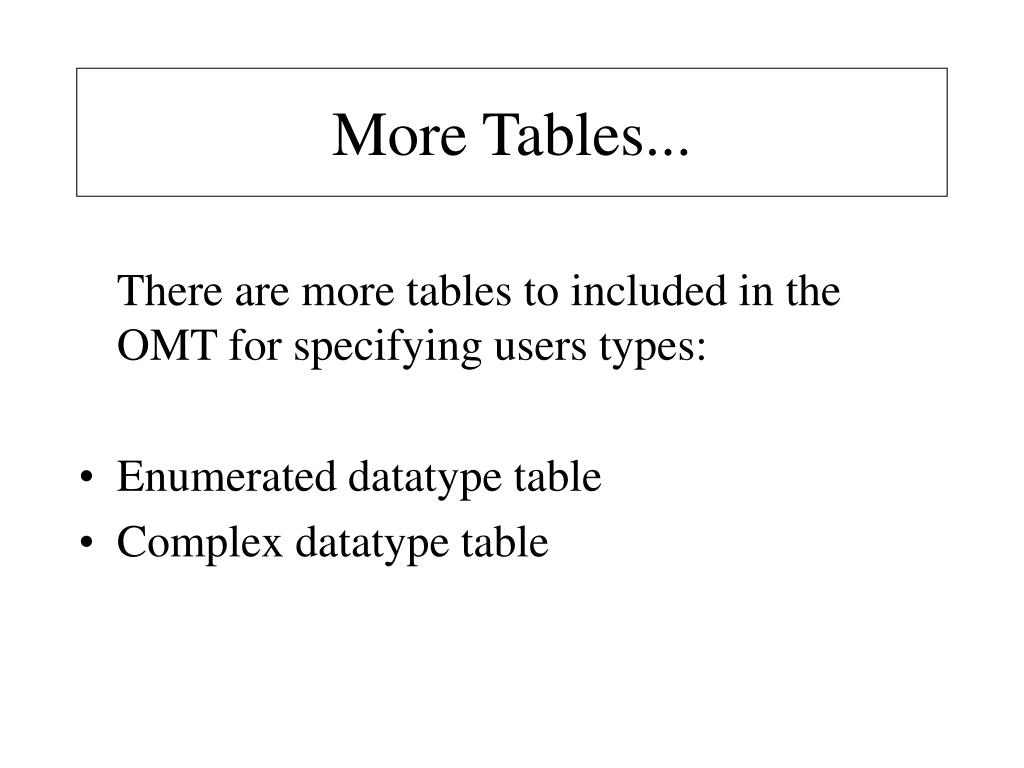 More Tables...

There are more tables to included in the OMT for specifying users types:

• Enumerated datatype table
• Complex datatype table